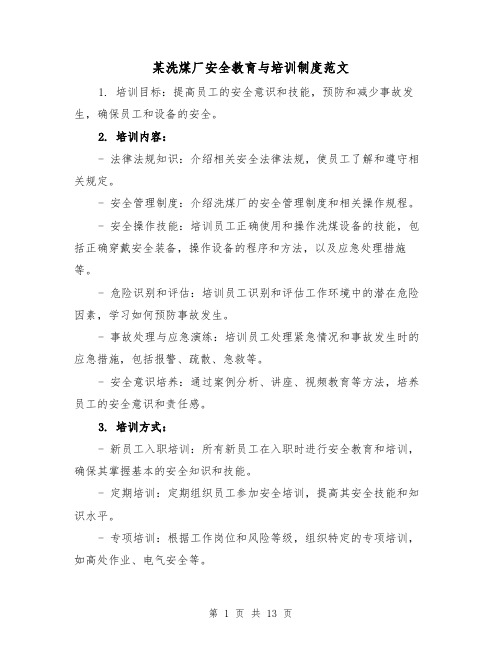 某洗煤厂安全教育与培训制度范文

1. 培训目标：提高员工的安全意识和技能，预防和减少事故发生，确保员工和设备的安全。

2. 培训内容：

- 法律法规知识：介绍相关安全法律法规，使员工了解和遵守相关规定。

- 安全管理制度：介绍洗煤厂的安全管理制度和相关操作规程。

- 安全操作技能：培训员工正确使用和操作洗煤设备的技能，包括正确穿戴安全装备，操作设备的程序和方法，以及应急处理措施等。

- 危险识别和评估：培训员工识别和评估工作环境中的潜在危险因素，学习如何预防事故发生。

- 事故处理与应急演练：培训员工处理紧急情况和事故发生时的应急措施，包括报警、疏散、急救等。

- 安全意识培养：通过案例分析、讲座、视频教育等方法，培养员工的安全意识和责任感。

3. 培训方式：

- 新员工入职培训：所有新员工在入职时进行安全教育和培训，确保其掌握基本的安全知识和技能。

- 定期培训：定期组织员工参加安全培训，提高其安全技能和知识水平。

- 专项培训：根据工作岗位和风险等级，组织特定的专项培训，如高处作业、电气安全等。

第 1 页 共 13 页